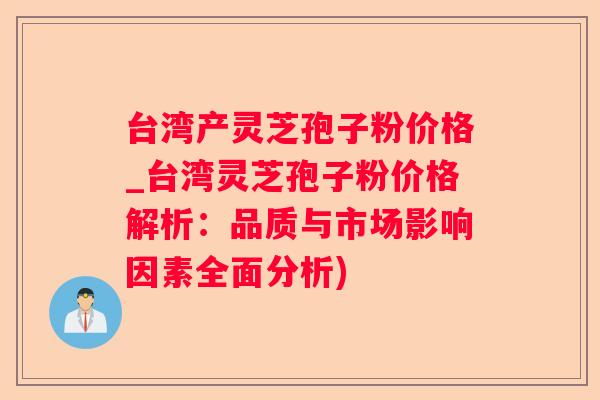 台湾产灵芝孢子粉价格_台湾灵芝孢子粉价格解析：品质与市场影响因素全面分析)